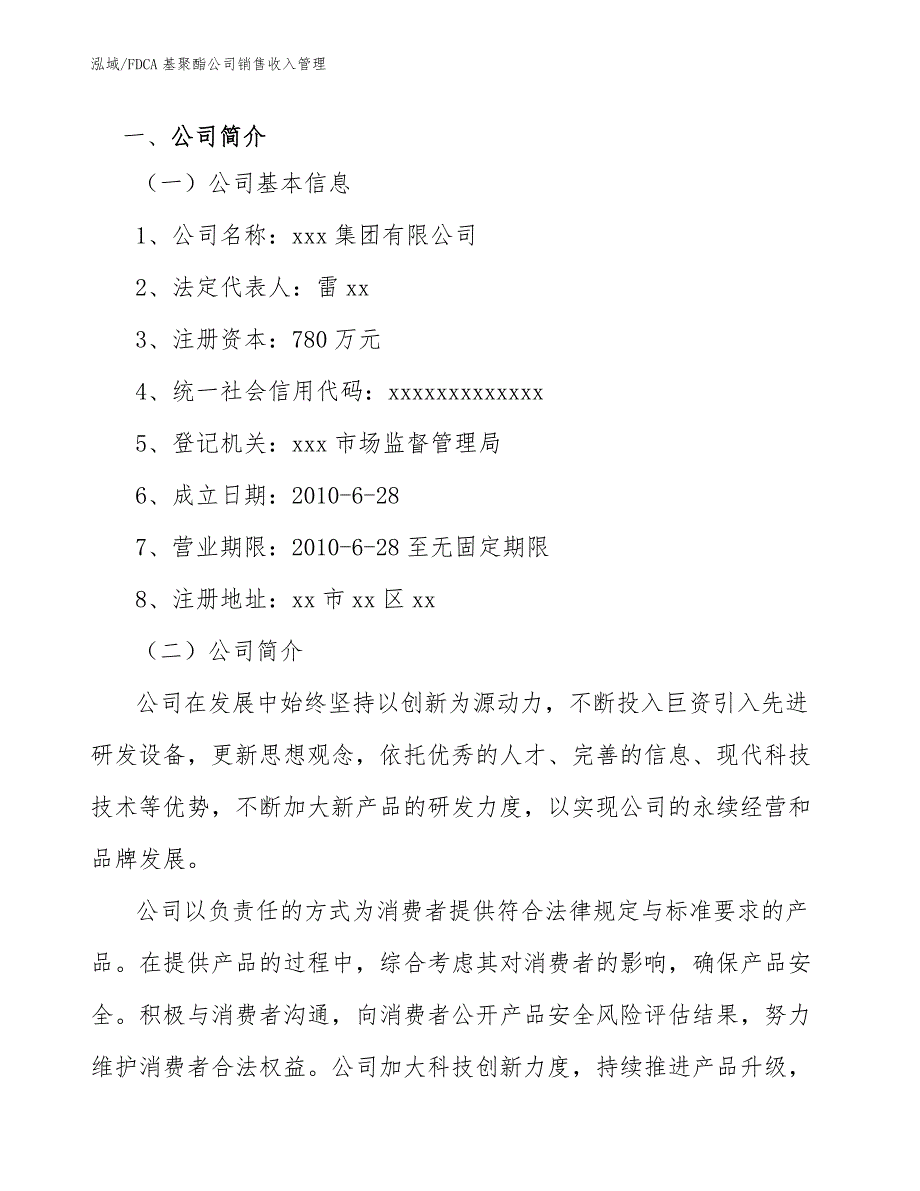 泓域/FDCA 基聚酯公司销售收入管理

一、公司简介

（一）公司基本信息

1、公司名称：xxx 集团有限公司

2、法定代表人：雷 xx

3、注册资本：780 万元

4、统一社会信用代码：xxxxxxxxxxxxx

5、登记机关：xxx 市场监督管理局

6、成立日期：2010-6-28

7、营业期限：2010-6-28 至无固定期限

8、注册地址：xx 市 xx 区 xx

（二）公司简介

公司在发展中始终坚持以创新为源动力，不断投入巨资引入先进研发设备，更新思想观念，依托优秀的人才、完善的信息、现代科技技术等优势，不断加大新产品的研发力度，以实现公司的永续经营和品牌发展。

公司以负责任的方式为消费者提供符合法律规定与标准要求的产品。在提供产品的过程中，综合考虑其对消费者的影响，确保产品安全。积极与消费者沟通，向消费者公开产品安全风险评估结果，努力维护消费者合法权益。公司加大科技创新力度，持续推进产品升级，